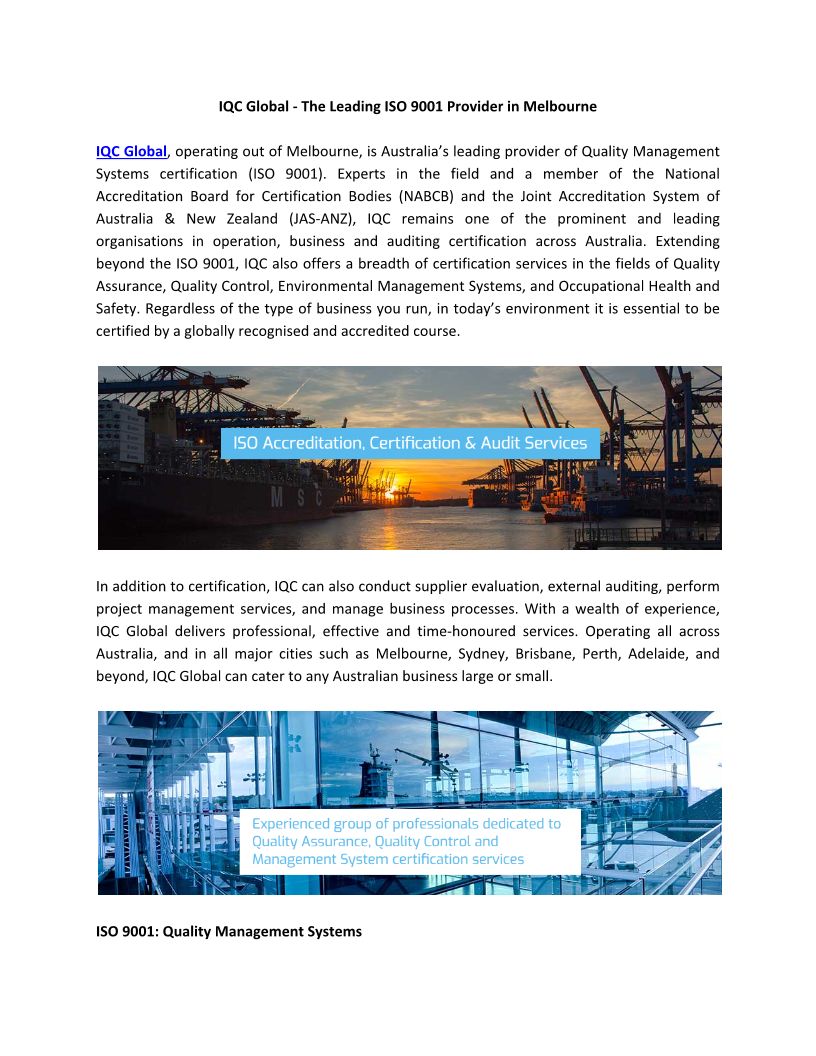 IQC Global - The Leading ISO 9001 Provider in Melbourne

IQC Global, operating out of Melbourne, is Australia's leading provider of Quality Management Systems certification (ISO 9001). Experts in the field and a member of the National Accreditation Board for Certification Bodies (NABCB) and the Joint Accreditation System of Australia & New Zealand (JAS-ANZ), IQC remains one of the prominent and leading organisations in operation, business and auditing certification across Australia. Extending beyond the ISO 9001, IQC also offers a breadth of certification services in the fields of Quality Assurance, Quality Control, Environmental Management Systems, and Occupational Health and Safety. Regardless of the type of business you run, in today's environment it is essential to be certified by a globally recognised and accredited course.

ISO Accreditation, Certification & Audit Services

MSC

In addition to certification, IQC can also conduct supplier evaluation, external auditing, perform project management services, and manage business processes. With a wealth of experience, IQC Global delivers professional, effective and time-honoured services. Operating all across Australia, and in all major cities such as Melbourne, Sydney, Brisbane, Perth, Adelaide, and beyond, IQC Global can cater to any Australian business large or small.

Experienced group of professionals dedicated to Quality Assurance, Quality Control and Management System certification services

ISO 9001: Quality Management Systems